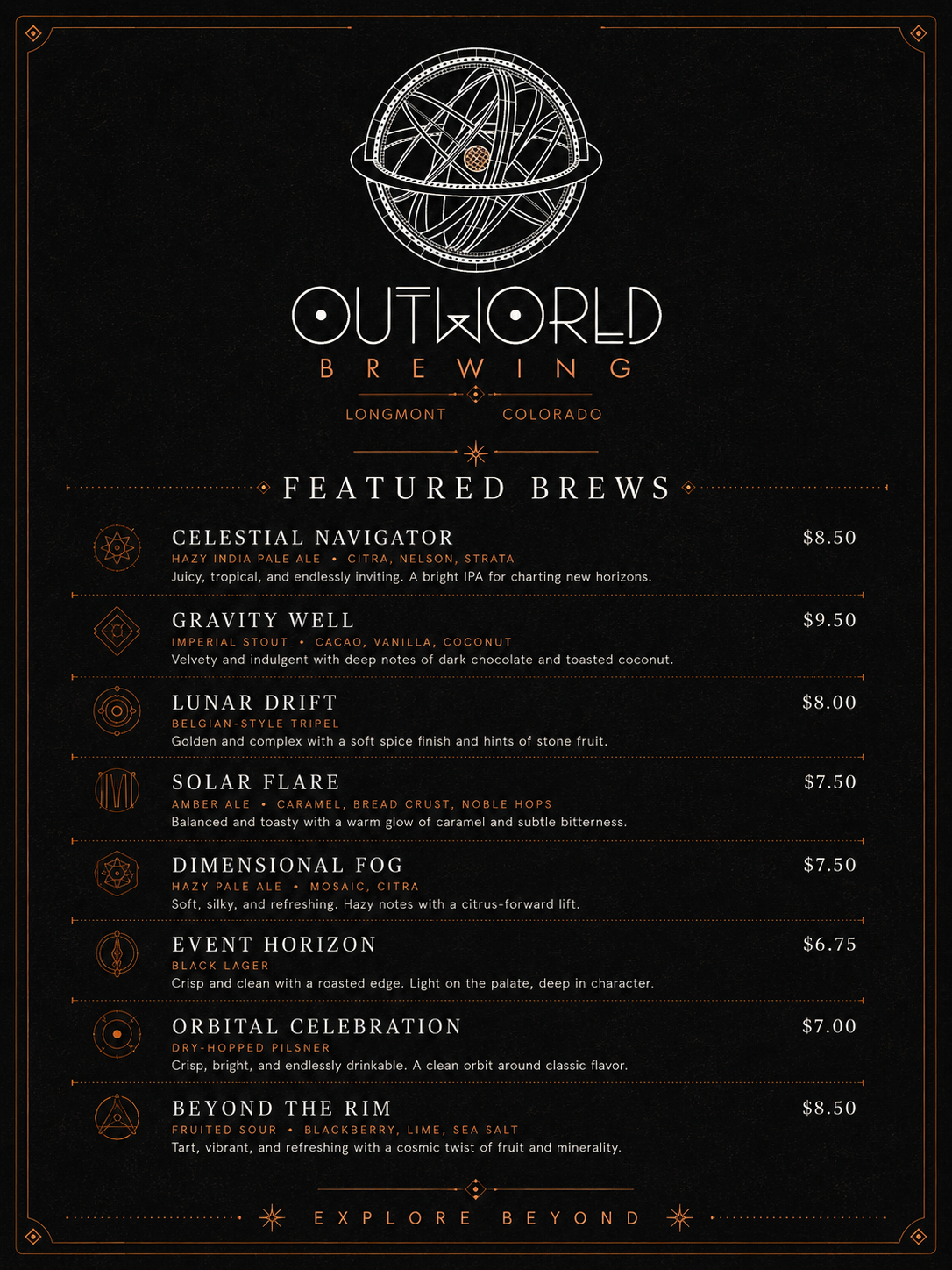 OUTWORLD
BREWING
LONGMONT COLORADO

FEATURED BREWS

CELESTIAL NAVIGATOR
$8.50
HAZY INDIA PALE ALE • CITRA, NELSON, STRATA
Juicy, tropical, and endlessly inviting. A bright IPA for charting new horizons.

GRAVITY WELL
$9.50
IMPERIAL STOUT • CACAO, VANILLA, COCONUT
Velvety and indulgent with deep notes of dark chocolate and toasted coconut.

LUNAR DRIFT
$8.00
BELGIAN-STYLE TRIPEL
Golden and complex with a soft spice finish and hints of stone fruit.

SOLAR FLARE
$7.50
AMBER ALE • CARAMEL, BREAD CRUST, NOBLE HOPS
Balanced and toasty with a warm glow of caramel and subtle bitterness.

DIMENSIONAL FOG
$7.50
HAZY PALE ALE • MOSAIC, CITRA
Soft, silky, and refreshing. Hazy notes with a citrus-forward lift.

EVENT HORIZON
$6.75
BLACK LAGER
Crisp and clean with a roasted edge. Light on the palate, deep in character.

ORBITAL CELEBRATION
$7.00
DRY-HOPPED PILSNER
Crisp, bright, and endlessly drinkable. A clean orbit around classic flavor.

BEYOND THE RIM
$8.50
FRUITED SOUR • BLACKBERRY, LIME, SEA SALT
Tart, vibrant, and refreshing with a cosmic twist of fruit and minerality.

EXPLORE BEYOND